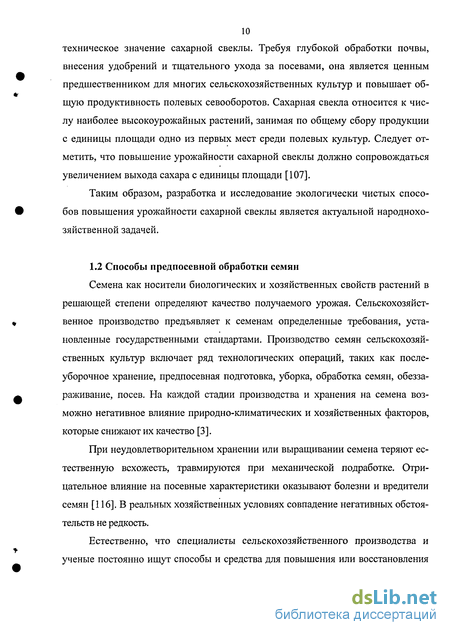 10

техническое значение сахарной свеклы. Требуя глубокой обработки почвы, внесения удобрений и тщательного ухода за посевами, она является ценным предшественником для многих сельскохозяйственных культур и повышает общую продуктивность полевых севооборотов. Сахарная свекла относится к числу наиболее высокоурожайных растений, занимая по общему сбору продукции с единицы площади одно из первых мест среди полевых культур. Следует отметить, что повышение урожайности сахарной свеклы должно сопровождаться увеличением выхода сахара с единицы площади [107].

Таким образом, разработка и исследование экологически чистых способов повышения урожайности сахарной свеклы является актуальной народнохозяйственной задачей.

1.2 Способы предпосевной обработки семян

Семена как носители биологических и хозяйственных свойств растений в решающей степени определяют качество получаемого урожая. Сельскохозяйственное производство предъявляет к семенам определенные требования, установленные государственными стандартами. Производство семян сельскохозяйственных культур включает ряд технологических операций, таких как послеуборочное хранение, предпосевная подготовка, уборка, обработка семян, обеззараживание, посев. На каждой стадии производства и хранения на семена возможно негативное влияние природно-климатических и хозяйственных факторов, которые снижают их качество [3].

При неудовлетворительном хранении или выращивании семена теряют естественную всхожесть, травмируются при механической подработке. Отрицательное влияние на посевные характеристики оказывают болезни и вредители семян [116]. В реальных хозяйственных условиях совпадение негативных обстоятельств не редкость.

Естественно, что специалисты сельскохозяйственного производства и ученые постоянно ищут способы и средства для повышения или восстановления

dsLib.net
библиотека диссертаций